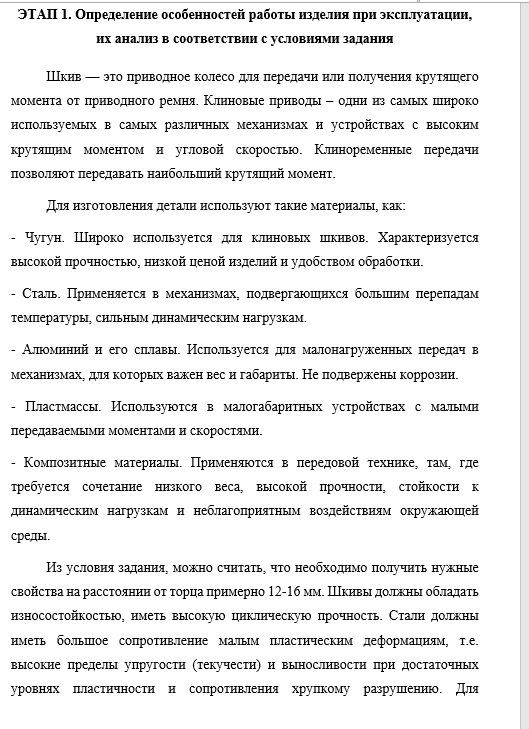 ЭТАП 1. Определение особенностей работы изделия при эксплуатации, их анализ в соответствии с условиями задания

Шкив — это приводное колесо для передачи или получения крутящего момента от приводного ремня. Клиновые приводы – одни из самых широко используемых в самых различных механизмах и устройствах с высоким крутящим моментом и угловой скоростью. Клиноременные передачи позволяют передавать наибольший крутящий момент.

Для изготовления детали используют такие материалы, как:

- Чугун. Широко используется для клиновых шкивов. Характеризуется высокой прочностью, низкой ценой изделий и удобством обработки.

- Сталь. Применяется в механизмах, подвергающихся большим перепадам температуры, сильным динамическим нагрузкам.

- Алюминий и его сплавы. Используется для малонагруженных передач в механизмах, для которых важен вес и габариты. Не подвержены коррозии.

- Пластмассы. Используются в малогабаритных устройствах с малыми передаваемыми моментами и скоростями.

- Композитные материалы. Применяются в передовой технике, там, где требуется сочетание низкого веса, высокой прочности, стойкости к динамическим нагрузкам и неблагоприятным воздействиям окружающей среды.

Из условия задания, можно считать, что необходимо получить нужные свойства на расстоянии от торца примерно 12-16 мм. Шкивы должны обладать износостойкостью, иметь высокую циклическую прочность. Стали должны иметь большое сопротивление малым пластическим деформациям, т.е. высокие пределы упругости (текучести) и выносливости при достаточных уровнях пластичности и сопротивления хрупкому разрушению. Для